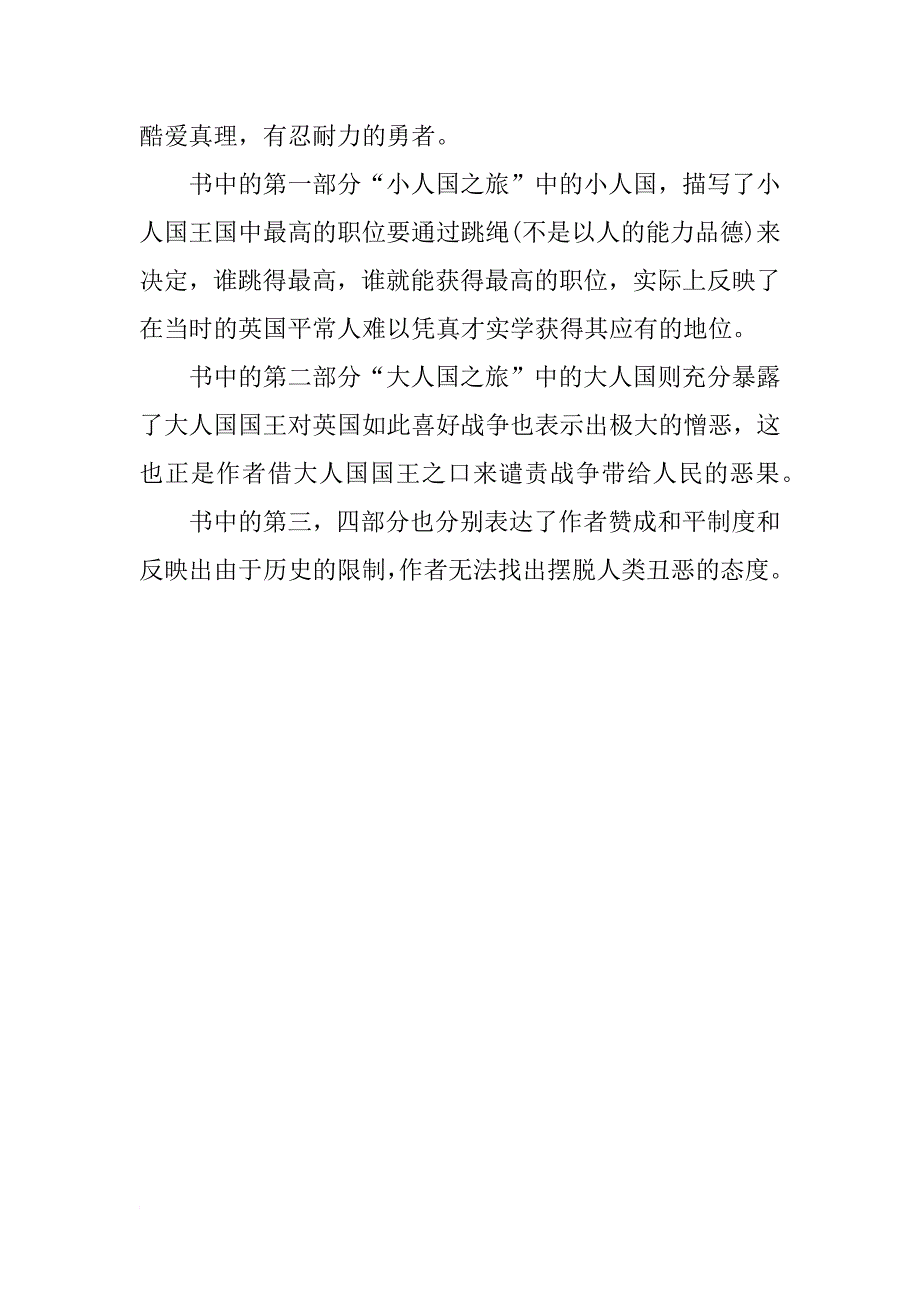 酷爱真理，有忍耐力的勇者。

书中的第一部分“小人国之旅”中的小人国，描写了小人国王国中最高的职位要通过跳绳(不是以人的能力品德)来决定，谁跳得最高，谁就能获得最高的职位，实际上反映了在当时的英国平常人难以凭真才实学获得其应有的地位。

书中的第二部分“大人国之旅”中的大人国则充分暴露了大人国国王对英国如此喜好战争也表示出极大的憎恶，这也正是作者借大人国国王之口来谴责战争带给人民的恶果。

书中的第三，四部分也分别表达了作者赞成和平制度和反映出由于历史的限制，作者无法找出摆脱人类丑恶的态度。